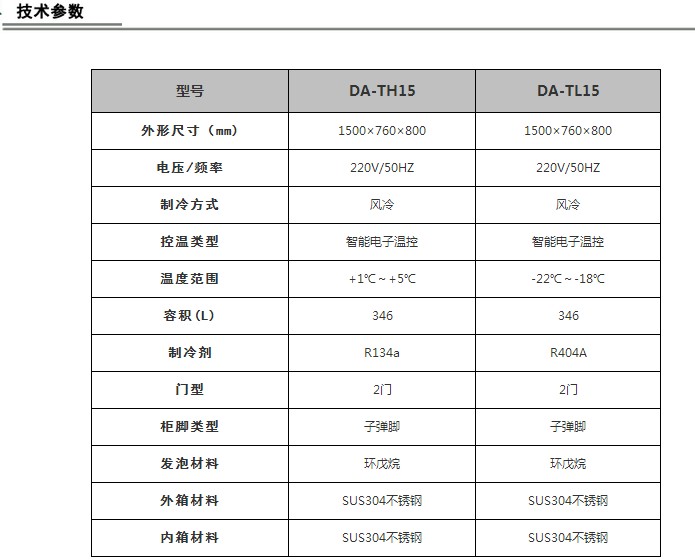 技术参数

| 型号 | DA-TH15 | DA-TL15 |
|---|---|---|
| 外形尺寸（mm） | 1500×760×800 | 1500×760×800 |
| 电压/频率 | 220V/50HZ | 220V/50HZ |
| 制冷方式 | 风冷 | 风冷 |
| 控温类型 | 智能电子温控 | 智能电子温控 |
| 温度范围 | +1℃～+5℃ | -22℃～-18℃ |
| 容积（L） | 346 | 346 |
| 制冷剂 | R134a | R404A |
| 门型 | 2门 | 2门 |
| 柜脚类型 | 子弹脚 | 子弹脚 |
| 发泡材料 | 环戊烷 | 环戊烷 |
| 外箱材料 | SUS304不锈钢 | SUS304不锈钢 |
| 内箱材料 | SUS304不锈钢 | SUS304不锈钢 |